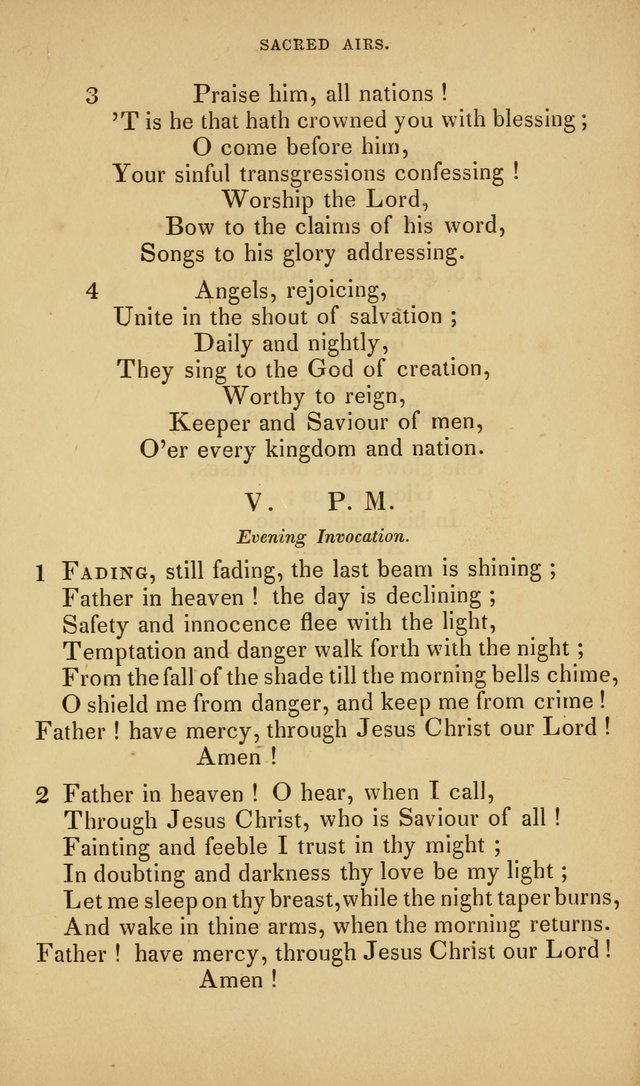 SACRED AIRS.

3 Praise him, all nations !
'T is he that hath crowned you with blessing ;
O come before him,
Your sinful transgressions confessing !
Worship the Lord,
Bow to the claims of his word,
Songs to his glory addressing.

4 Angels, rejoicing,
Unite in the shout of salvation ;
Daily and nightly,
They sing to the God of creation,
Worthy to reign,
Keeper and Saviour of men,
O'er every kingdom and nation.

V. P. M.

Evening Invocation.

1 Fading, still fading, the last beam is shining ;
Father in heaven ! the day is declining ;
Safety and innocence flee with the light,
Temptation and danger walk forth with the night ;
From the fall of the shade till the morning bells chime,
O shield me from danger, and keep me from crime !
Father ! have mercy, through Jesus Christ our Lord !
Amen !

2 Father in heaven ! O hear, when I call,
Through Jesus Christ, who is Saviour of all !
Fainting and feeble I trust in thy might ;
In doubting and darkness thy love be my light ;
Let me sleep on thy breast, while the night taper burns,
And wake in thine arms, when the morning returns.
Father ! have mercy, through Jesus Christ our Lord !
Amen !